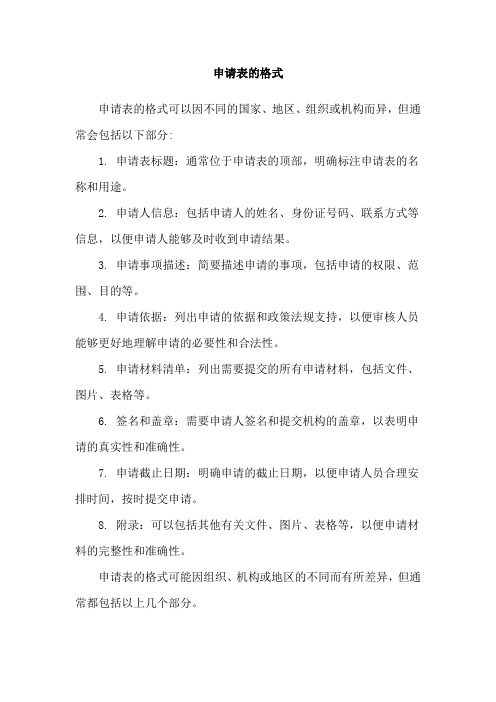 申请表的格式

申请表的格式可以因不同的国家、地区、组织或机构而异，但通常会包括以下部分：

1. 申请表标题：通常位于申请表的顶部，明确标注申请表的名称和用途。

2. 申请人信息：包括申请人的姓名、身份证号码、联系方式等信息，以便申请人能够及时收到申请结果。

3. 申请事项描述：简要描述申请的事项，包括申请的权限、范围、目的等。

4. 申请依据：列出申请的依据和政策法规支持，以便审核人员能够更好地理解申请的必要性和合法性。

5. 申请材料清单：列出需要提交的所有申请材料，包括文件、图片、表格等。

6. 签名和盖章：需要申请人签名和提交机构的盖章，以表明申请的真实性和准确性。

7. 申请截止日期：明确申请的截止日期，以便申请人员合理安排时间，按时提交申请。

8. 附录：可以包括其他有关文件、图片、表格等，以便申请材料的完整性和准确性。

申请表的格式可能因组织、机构或地区的不同而有所差异，但通常都包括以上几个部分。